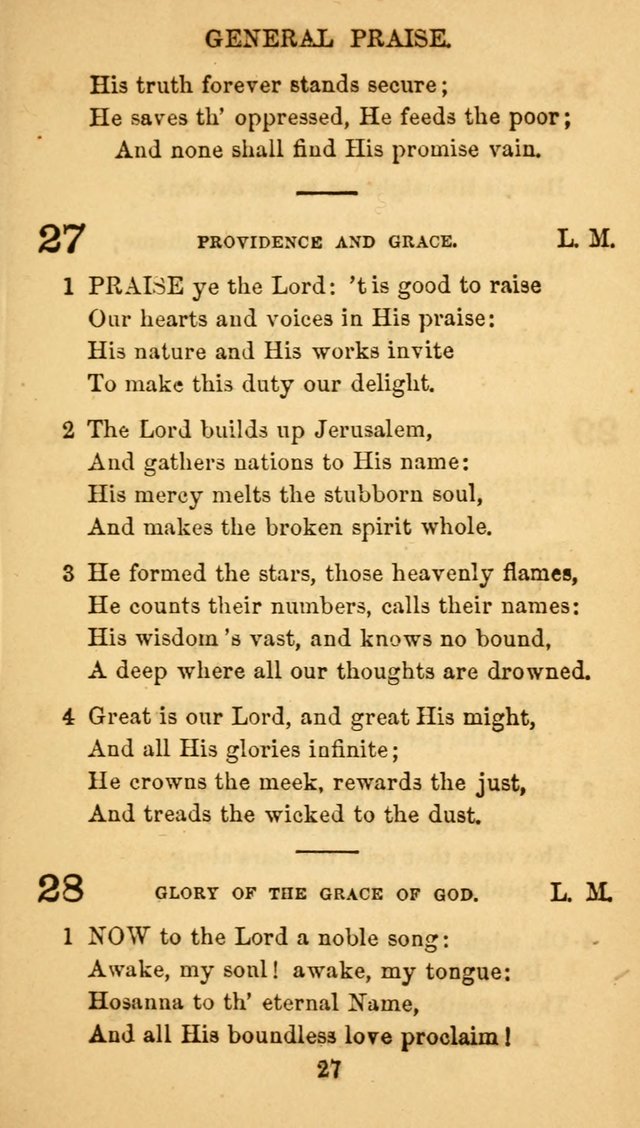 GENERAL PRAISE.

His truth forever stands secure;
He saves th' oppressed, He feeds the poor;
And none shall find His promise vain.

27 PROVIDENCE AND GRACE. L. M.

1 PRAISE ye the Lord: 't is good to raise
Our hearts and voices in His praise:
His nature and His works invite
To make this duty our delight.

2 The Lord builds up Jerusalem,
And gathers nations to His name:
His mercy melts the stubborn soul,
And makes the broken spirit whole.

3 He formed the stars, those heavenly flames,
He counts their numbers, calls their names:
His wisdom 's vast, and knows no bound,
A deep where all our thoughts are drowned.

4 Great is our Lord, and great His might,
And all His glories infinite;
He crowns the meek, rewards the just,
And treads the wicked to the dust.

28 GLORY OF THE GRACE OF GOD. L. M.

1 NOW to the Lord a noble song:
Awake, my soul! awake, my tongue:
Hosanna to th' eternal Name,
And all His boundless love proclaim!

27